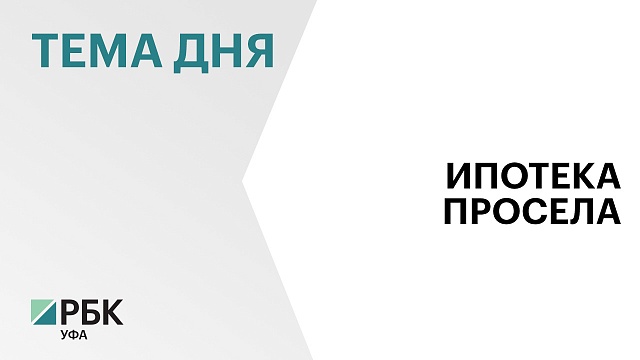 ТЕМА ДНЯ

ИПОТЕКА ПРОСЕЛА

РБК
УФА